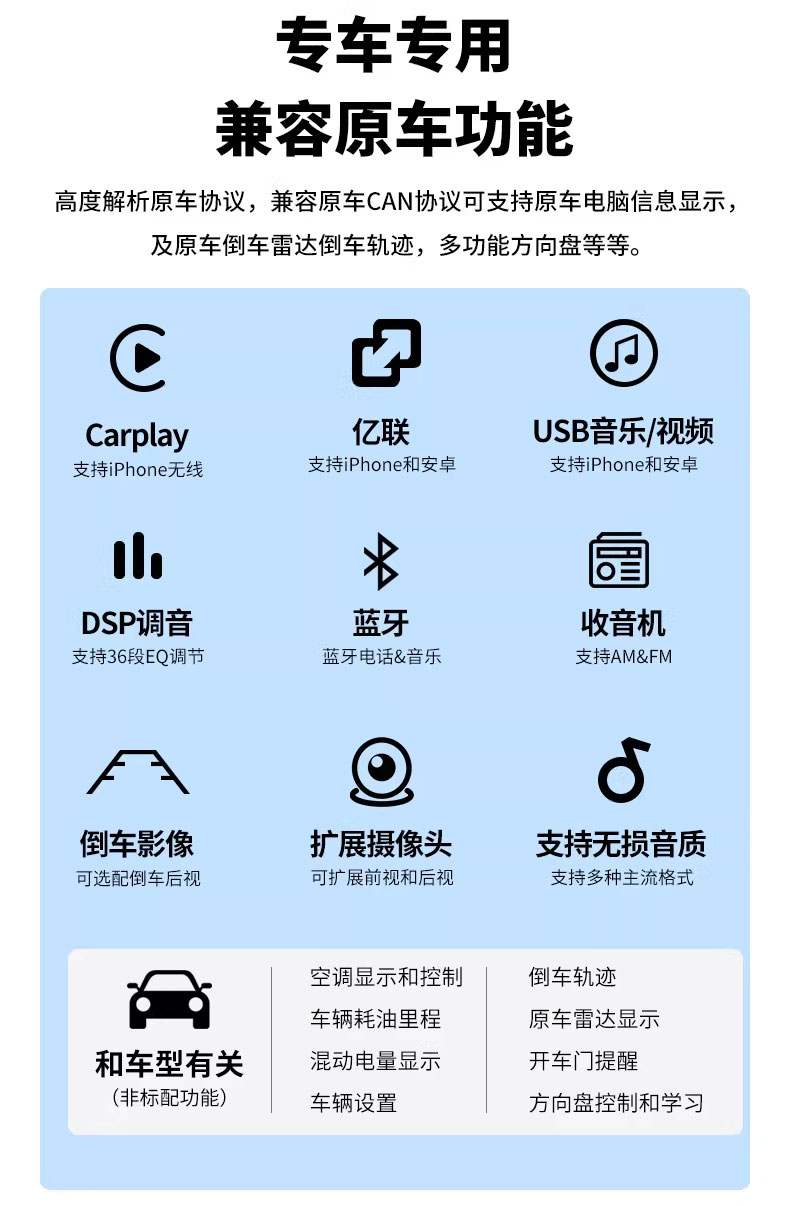 专车专用
兼容原车功能

高度解析原车协议，兼容原车CAN协议可支持原车电脑信息显示，及原车倒车雷达倒车轨迹，多功能方向盘等等。

Carplay
支持iPhone无线

亿联
支持iPhone和安卓

USB音乐/视频
支持iPhone和安卓

DSP调音
支持36段EQ调节

蓝牙
蓝牙电话&音乐

收音机
支持AM&FM

倒车影像
可选配倒车后视

扩展摄像头
可扩展前视和后视

支持无损音质
支持多种主流格式

和车型有关
(非标配功能)

空调显示和控制
车辆耗油里程
混动电量显示
车辆设置

倒车轨迹
原车雷达显示
开车门提醒
方向盘控制和学习